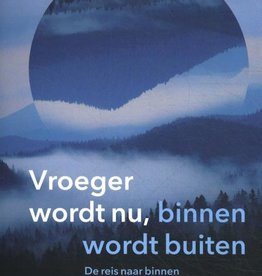 Vroeger wordt nu, binnen wordt buiten

De reis naar binnen